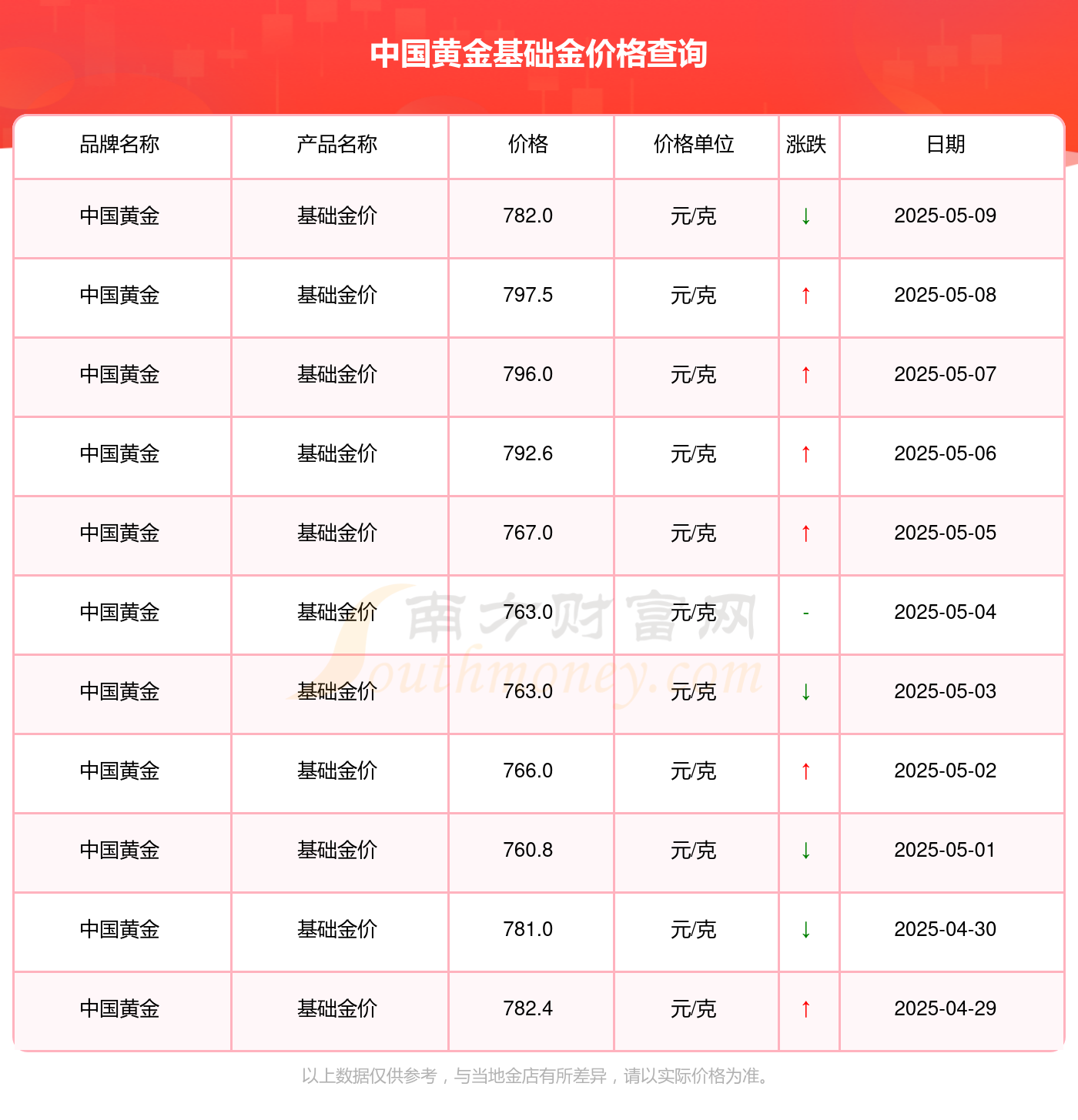 中国黄金基础金价格查询

| 品牌名称 | 产品名称 | 价格 | 价格单位 | 涨跌 | 日期 |
|---|---|---|---|---|---|
| 中国黄金 | 基础金价 | 782.0 | 元/克 | ↓ | 2025-05-09 |
| 中国黄金 | 基础金价 | 797.5 | 元/克 | ↑ | 2025-05-08 |
| 中国黄金 | 基础金价 | 796.0 | 元/克 | ↑ | 2025-05-07 |
| 中国黄金 | 基础金价 | 792.6 | 元/克 | ↑ | 2025-05-06 |
| 中国黄金 | 基础金价 | 767.0 | 元/克 | ↑ | 2025-05-05 |
| 中国黄金 | 基础金价 | 763.0 | 元/克 | - | 2025-05-04 |
| 中国黄金 | 基础金价 | 763.0 | 元/克 | ↓ | 2025-05-03 |
| 中国黄金 | 基础金价 | 766.0 | 元/克 | ↑ | 2025-05-02 |
| 中国黄金 | 基础金价 | 760.8 | 元/克 | ↓ | 2025-05-01 |
| 中国黄金 | 基础金价 | 781.0 | 元/克 | ↓ | 2025-04-30 |
| 中国黄金 | 基础金价 | 782.4 | 元/克 | ↑ | 2025-04-29 |

南方财富网 Southmoney.com

以上数据仅供参考，与当地金店有所差异，请以实际价格为准。